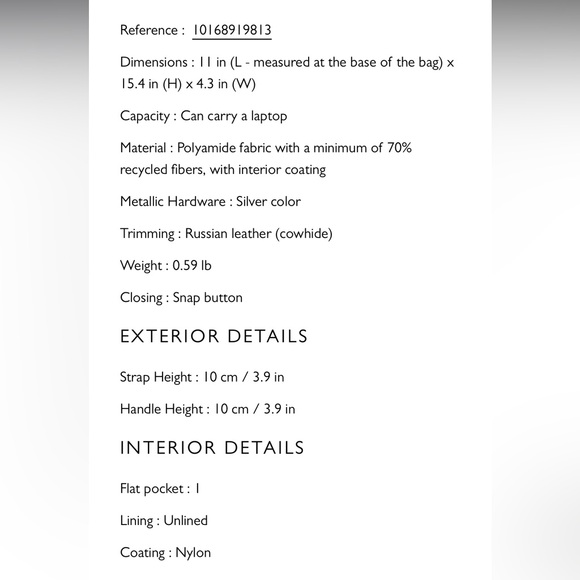 Reference : 10168919813

Dimensions : 11 in (L - measured at the base of the bag) x 15.4 in (H) x 4.3 in (W)

Capacity : Can carry a laptop

Material : Polyamide fabric with a minimum of 70% recycled fibers, with interior coating

Metallic Hardware : Silver color

Trimming : Russian leather (cowhide)

Weight : 0.59 lb

Closing : Snap button

EXTERIOR DETAILS

Strap Height : 10 cm / 3.9 in

Handle Height : 10 cm / 3.9 in

INTERIOR DETAILS

Flat pocket : 1

Lining : Unlined

Coating : Nylon